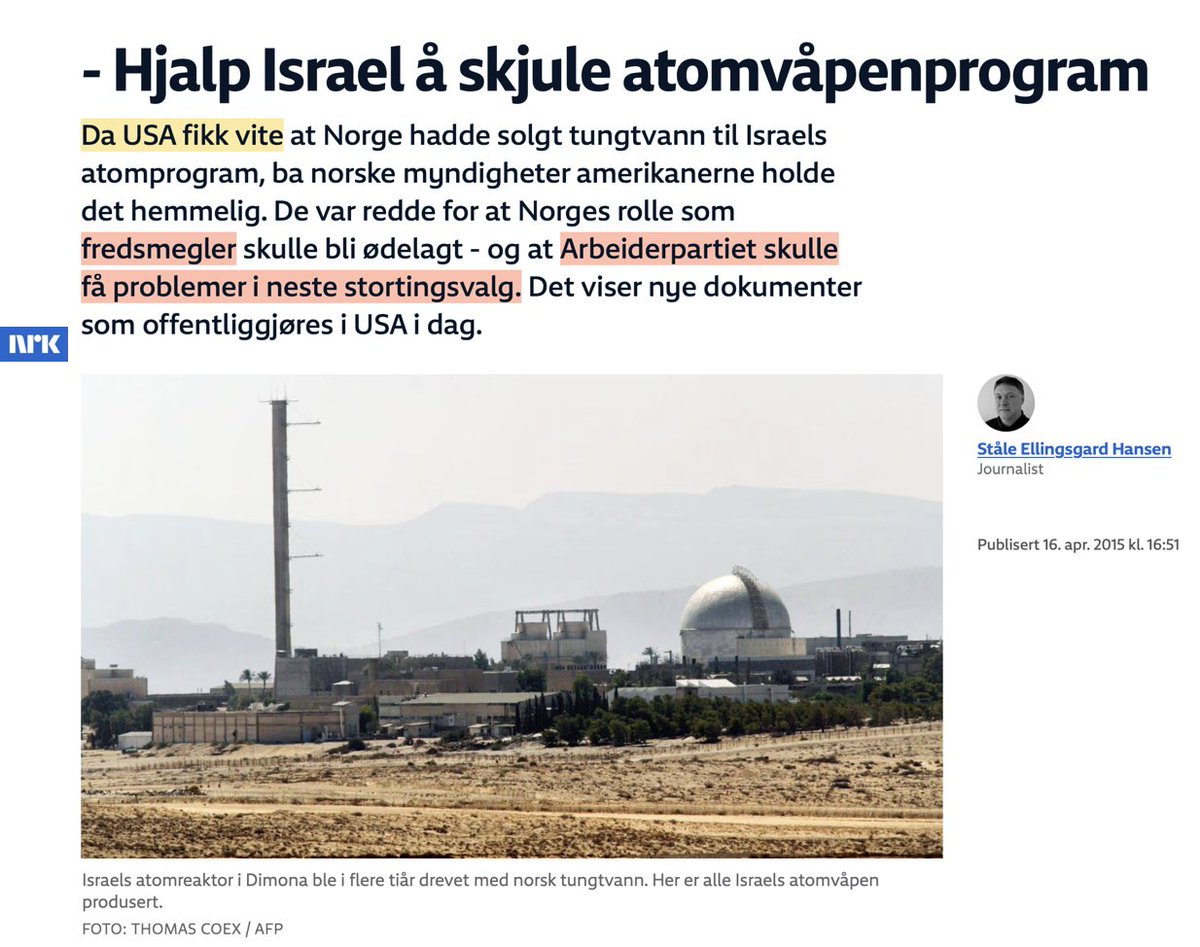 - Hjalp Israel å skjule atomvåpenprogram

Da USA fikk vite at Norge hadde solgt tungtvann til Israels atomprogram, ba norske myndigheter amerikanerne holde det hemmelig. De var redde for at Norges rolle som fredsmegler skulle bli ødelagt - og at Arbeiderpartiet skulle få problemer i neste stortingsvalg. Det viser nye dokumenter som offentliggjøres i USA i dag.

NRK

Ståle Ellingsgard Hansen
Journalist

Publisert 16. apr. 2015 kl. 16:51

Israels atomreaktor i Dimona ble i flere tiår drevet med norsk tungtvann. Her er alle Israels atomvåpen produsert.
FOTO: THOMAS COEX / AFP